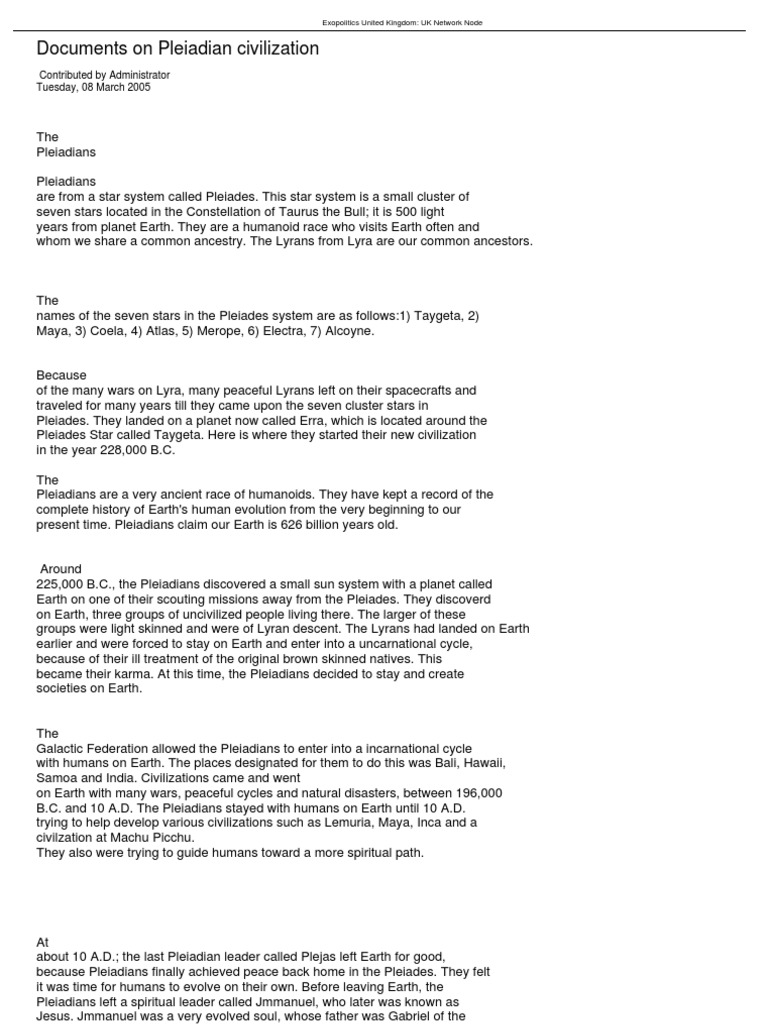 Exopolitics United Kingdom: UK Network Node

Documents on Pleiadian civilization

Contributed by Administrator
Tuesday, 08 March 2005

The
Pleiadians

Pleiadians
are from a star system called Pleiades. This star system is a small cluster of seven stars located in the Constellation of Taurus the Bull; it is 500 light years from planet Earth. They are a humanoid race who visits Earth often and whom we share a common ancestry. The Lyrans from Lyra are our common ancestors.

The
names of the seven stars in the Pleiades system are as follows:1) Taygeta, 2) Maya, 3) Coela, 4) Atlas, 5) Merope, 6) Electra, 7) Alcoyne.

Because
of the many wars on Lyra, many peaceful Lyrans left on their spacecrafts and traveled for many years till they came upon the seven cluster stars in Pleiades. They landed on a planet now called Erra, which is located around the Pleiades Star called Taygeta. Here is where they started their new civilization in the year 228,000 B.C.

The
Pleiadians are a very ancient race of humanoids. They have kept a record of the complete history of Earth's human evolution from the very beginning to our present time. Pleiadians claim our Earth is 626 billion years old.

Around
225,000 B.C., the Pleiadians discovered a small sun system with a planet called Earth on one of their scouting missions away from the Pleiades. They discoverd on Earth, three groups of uncivilized people living there. The larger of these groups were light skinned and were of Lyran descent. The Lyrans had landed on Earth earlier and were forced to stay on Earth and enter into a uncarnational cycle, because of their ill treatment of the original brown skinned natives. This became their karma. At this time, the Pleiadians decided to stay and create societies on Earth.

The
Galactic Federation allowed the Pleiadians to enter into a incarnational cycle with humans on Earth. The places designated for them to do this was Bali, Hawaii, Samoa and India. Civilizations came and went
on Earth with many wars, peaceful cycles and natural disasters, between 196,000 B.C. and 10 A.D. The Pleiadians stayed with humans on Earth until 10 A.D. trying to help develop various civilizations such as Lemuria, Maya, Inca and a civilzation at Machu Picchu.
They also were trying to guide humans toward a more spiritual path.

At
about 10 A.D.; the last Pleiadian leader called Plejas left Earth for good, because Pleiadians finally achieved peace back home in the Pleiades. They felt it was time for humans to evolve on their own. Before leaving Earth, the Pleiadians left a spiritual leader called Jmmanuel, who later was known as Jesus. Jmmanuel was a very evolved soul, whose father was Gabriel of the